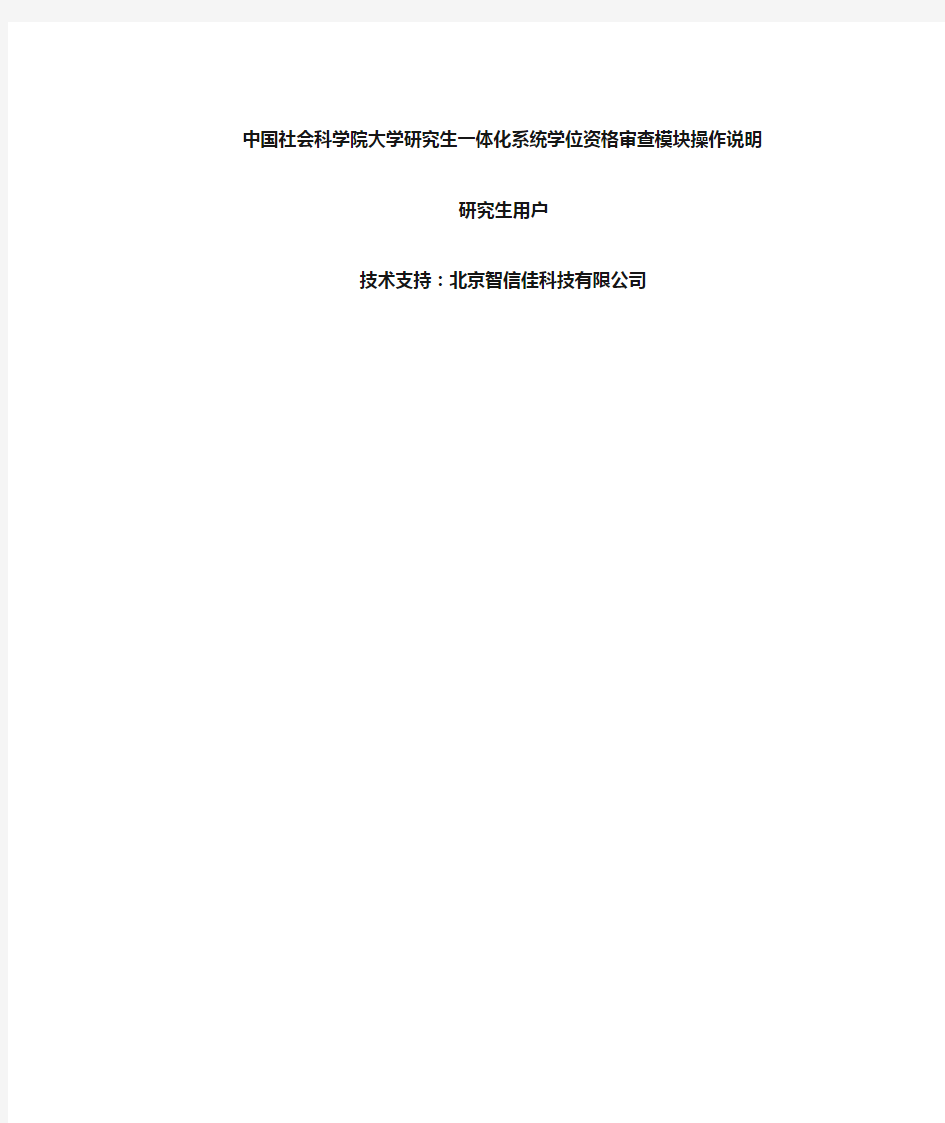 中国社会科学院大学研究生一体化系统学位资格审查模块操作说明

研究生用户

技术支持：北京智信佳科技有限公司